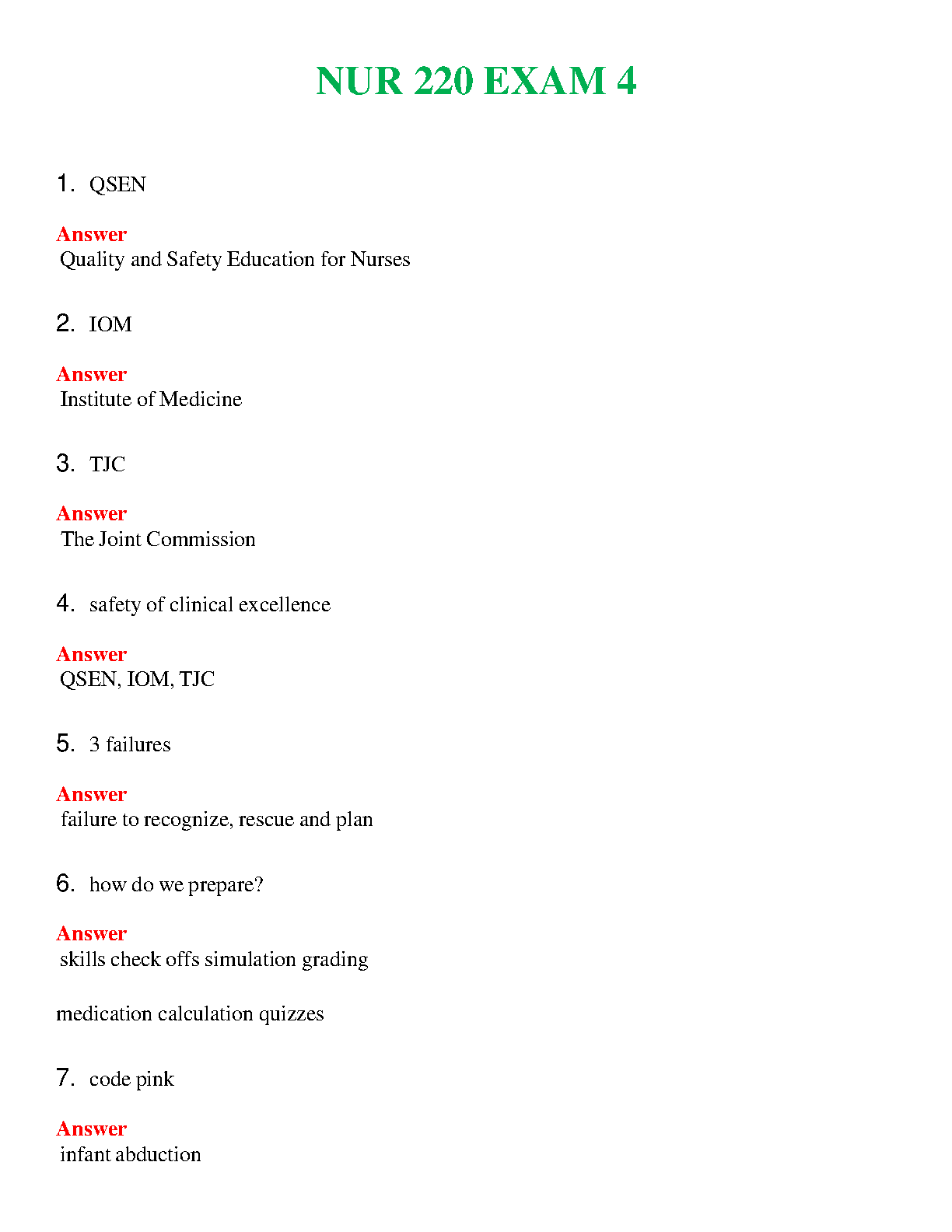 NUR 220 EXAM 4

1. QSEN

Answer
Quality and Safety Education for Nurses

2. IOM

Answer
Institute of Medicine

3. TJC

Answer
The Joint Commission

4. safety of clinical excellence

Answer
QSEN, IOM, TJC

5. 3 failures

Answer
failure to recognize, rescue and plan

6. how do we prepare?

Answer
skills check offs simulation grading

medication calculation quizzes

7. code pink

Answer
infant abduction